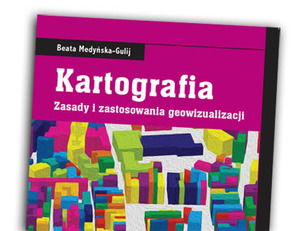 Beata Medyńska-Gulij

Kartografia

Zasady i zastosowania geowizualizacji